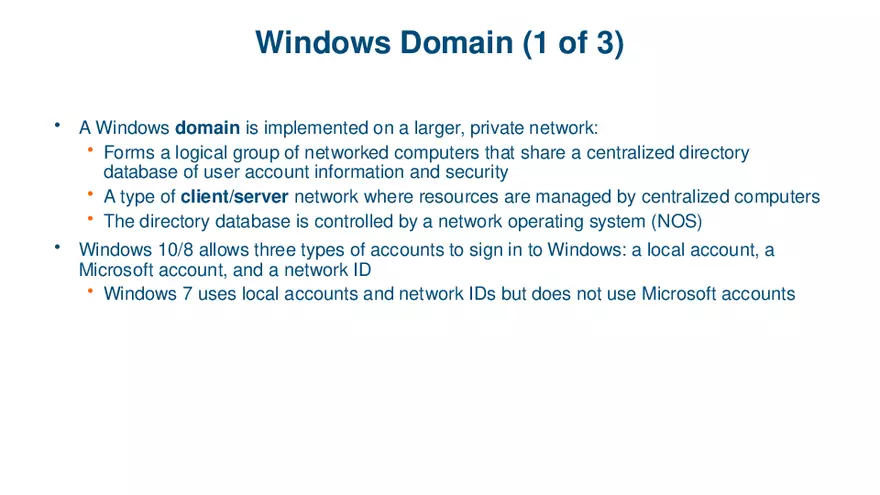 Windows Domain (1 of 3)

• A Windows domain is implemented on a larger, private network:
  • Forms a logical group of networked computers that share a centralized directory database of user account information and security
  • A type of client/server network where resources are managed by centralized computers
  • The directory database is controlled by a network operating system (NOS)
• Windows 10/8 allows three types of accounts to sign in to Windows: a local account, a Microsoft account, and a network ID
  • Windows 7 uses local accounts and network IDs but does not use Microsoft accounts